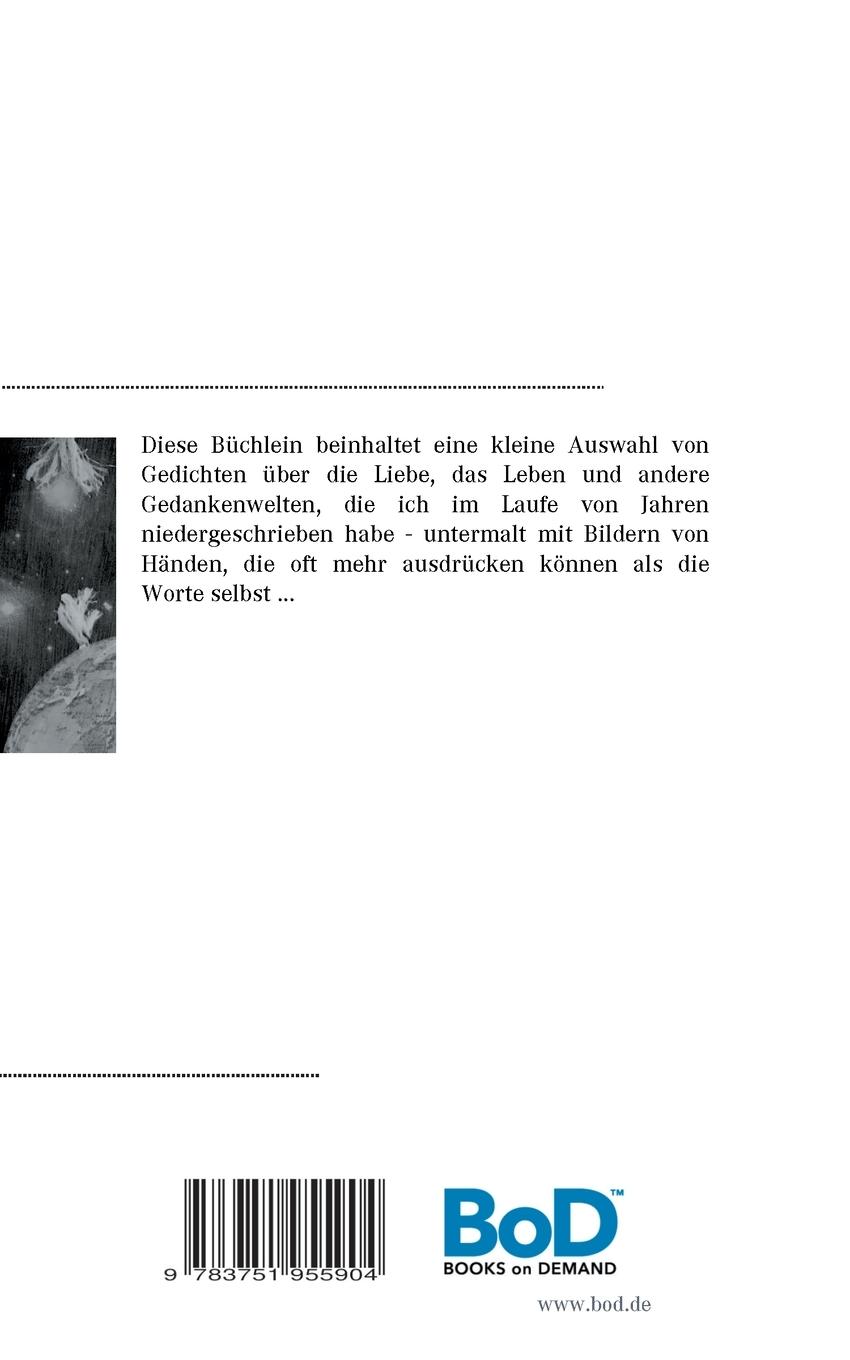 Diese Büchlein beinhaltet eine kleine Auswahl von Gedichten über die Liebe, das Leben und andere Gedankenwelten, die ich im Laufe von Jahren niedergeschrieben habe - untermalt mit Bildern von Händen, die oft mehr ausdrücken können als die Worte selbst ...

9 783751 955904

BoD™
BOOKS on DEMAND

www.bod.de